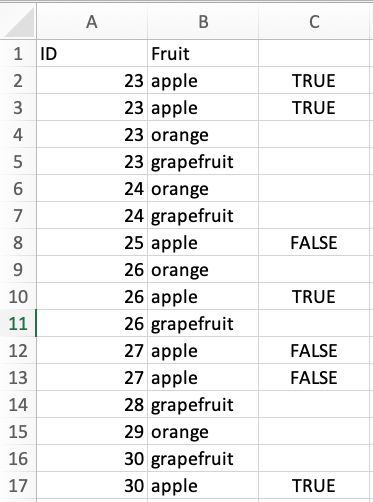 | | A | B | C |
|---|---|---|---|
| 1 | ID | Fruit | |
| 2 | 23 | apple | TRUE |
| 3 | 23 | apple | TRUE |
| 4 | 23 | orange | |
| 5 | 23 | grapefruit | |
| 6 | 24 | orange | |
| 7 | 24 | grapefruit | |
| 8 | 25 | apple | FALSE |
| 9 | 26 | orange | |
| 10 | 26 | apple | TRUE |
| 11 | 26 | grapefruit | |
| 12 | 27 | apple | FALSE |
| 13 | 27 | apple | FALSE |
| 14 | 28 | grapefruit | |
| 15 | 29 | orange | |
| 16 | 30 | grapefruit | |
| 17 | 30 | apple | TRUE |